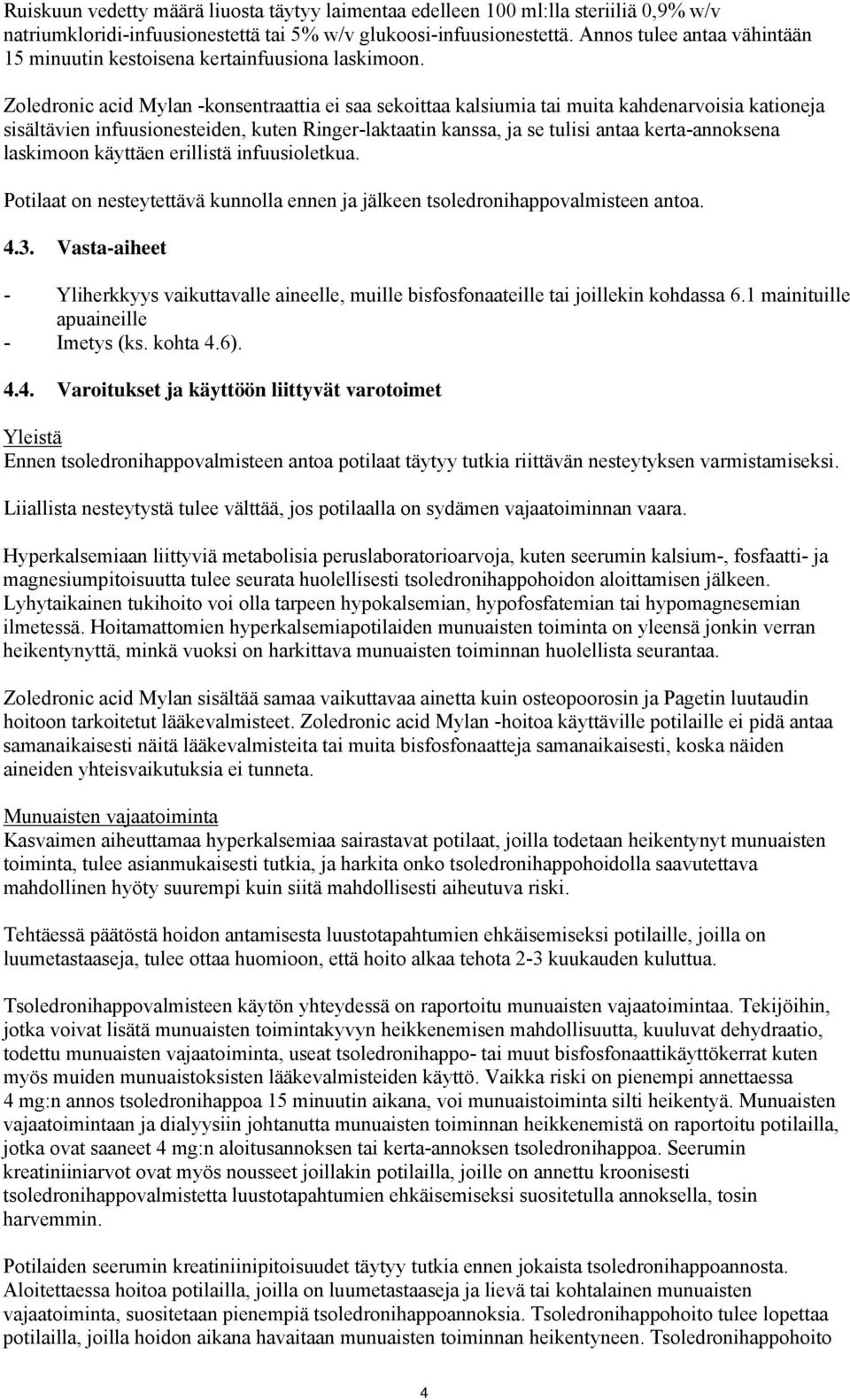 Ruiskuun vedetty määrä liuosta täytyy laimentaa edelleen 100 ml:lla steriiliä 0,9% w/v natriumkloridi-infuusionestettä tai 5% w/v glukoosi-infuusionestettä. Annos tulee antaa vähintään 15 minuutin kestoisena kertainfuusiona laskimoon.

Zoledronic acid Mylan -konsentraattia ei saa sekoittaa kalsiumia tai muita kahdenarvoisia kationeja sisältävien infuusionesteiden, kuten Ringer-laktaatin kanssa, ja se tulisi antaa kerta-annoksena laskimoon käyttäen erillistä infuusioletkua.

Potilaat on nesteytettävä kunnolla ennen ja jälkeen tsoledronihappovalmisteen antoa.

4.3. Vasta-aiheet

- Yliherkkyys vaikuttavalle aineelle, muille bisfosfonaateille tai joillekin kohdassa 6.1 mainituille apuaineille
- Imetys (ks. kohta 4.6).

4.4. Varoitukset ja käyttöön liittyvät varotoimet

Yleistä
Ennen tsoledronihappovalmisteen antoa potilaat täytyy tutkia riittävän nesteytyksen varmistamiseksi.

Liiallista nesteytystä tulee välttää, jos potilaalla on sydämen vajaatoiminnan vaara.

Hyperkalsemiaan liittyviä metabolisia peruslaboratorioarvoja, kuten seerumin kalsium-, fosfaatti- ja magnesiumpitoisuutta tulee seurata huolellisesti tsoledronihappohoidon aloittamisen jälkeen. Lyhytaikainen tukihoito voi olla tarpeen hypokalsemian, hypofosfatemian tai hypomagnesemian ilmetessä. Hoitamattomien hyperkalsemiapotilaiden munuaisten toiminta on yleensä jonkin verran heikentynyttä, minkä vuoksi on harkittava munuaisten toiminnan huolellista seurantaa.

Zoledronic acid Mylan sisältää samaa vaikuttavaa ainetta kuin osteopoorosin ja Pagetin luutaudin hoitoon tarkoitetut lääkevalmisteet. Zoledronic acid Mylan -hoitoa käyttäville potilaille ei pidä antaa samanaikaisesti näitä lääkevalmisteita tai muita bisfosfonaatteja samanaikaisesti, koska näiden aineiden yhteisvaikutuksia ei tunneta.

Munuaisten vajaatoiminta
Kasvaimen aiheuttamaa hyperkalsemiaa sairastavat potilaat, joilla todetaan heikentynyt munuaisten toiminta, tulee asianmukaisesti tutkia, ja harkita onko tsoledronihappohoidolla saavutettava mahdollinen hyöty suurempi kuin siitä mahdollisesti aiheutuva riski.

Tehtäessä päätöstä hoidon antamisesta luustotapahtumien ehkäisemiseksi potilaille, joilla on luumetastaaseja, tulee ottaa huomioon, että hoito alkaa tehota 2-3 kuukauden kuluttua.

Tsoledronihappovalmisteen käytön yhteydessä on raportoitu munuaisten vajaatoimintaa. Tekijöihin, jotka voivat lisätä munuaisten toimintakyvyn heikkenemisen mahdollisuutta, kuuluvat dehydraatio, todettu munuaisten vajaatoiminta, useat tsoledronihappo- tai muut bisfosfonaattikäyttökerrat kuten myös muiden munuaistoksisten lääkevalmisteiden käyttö. Vaikka riski on pienempi annettaessa 4 mg:n annos tsoledronihappoa 15 minuutin aikana, voi munuaistoiminta silti heikentyä. Munuaisten vajaatoimintaan ja dialyysiin johtanutta munuaisten toiminnan heikkenemistä on raportoitu potilailla, jotka ovat saaneet 4 mg:n aloitusannoksen tai kerta-annoksen tsoledronihappoa. Seerumin kreatiniiniarvot ovat myös nousseet joillakin potilailla, joille on annettu kroonisesti tsoledronihappovalmistetta luustotapahtumien ehkäisemiseksi suositetulla annoksella, tosin harvemmin.

Potilaiden seerumin kreatiniinipitoisuudet täytyy tutkia ennen jokaista tsoledronihappoannosta. Aloitettaessa hoitoa potilailla, joilla on luumetastaaseja ja lievä tai kohtalainen munuaisten vajaatoiminta, suositetaan pienempiä tsoledronihappoannoksia. Tsoledronihappohoito tulee lopettaa potilailla, joilla hoidon aikana havaitaan munuaisten toiminnan heikentyneen. Tsoledronihappohoito

4